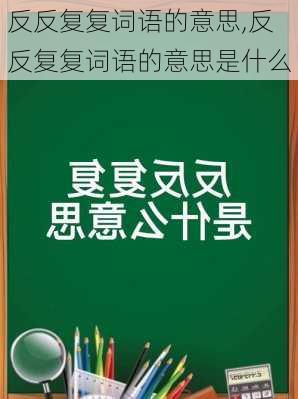 反反复复词语的意思,反反复复词语的意思是什么

反反复复
是什么意思